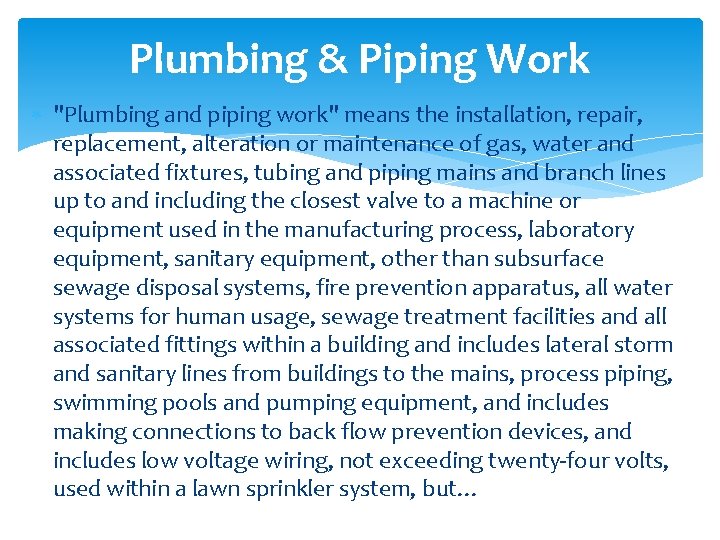 Plumbing & Piping Work

"Plumbing and piping work" means the installation, repair, replacement, alteration or maintenance of gas, water and associated fixtures, tubing and piping mains and branch lines up to and including the closest valve to a machine or equipment used in the manufacturing process, laboratory equipment, sanitary equipment, other than subsurface sewage disposal systems, fire prevention apparatus, all water systems for human usage, sewage treatment facilities and all associated fittings within a building and includes lateral storm and sanitary lines from buildings to the mains, process piping, swimming pools and pumping equipment, and includes making connections to back flow prevention devices, and includes low voltage wiring, not exceeding twenty-four volts, used within a lawn sprinkler system, but…